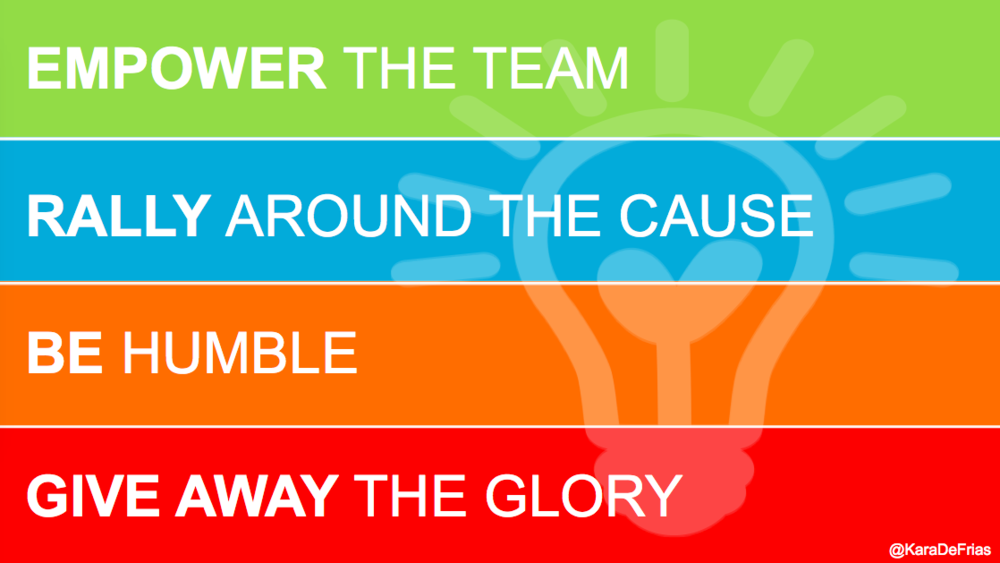 EMPOWER THE TEAM

RALLY AROUND THE CAUSE

BE HUMBLE

GIVE AWAY THE GLORY

@KaraDeFrias